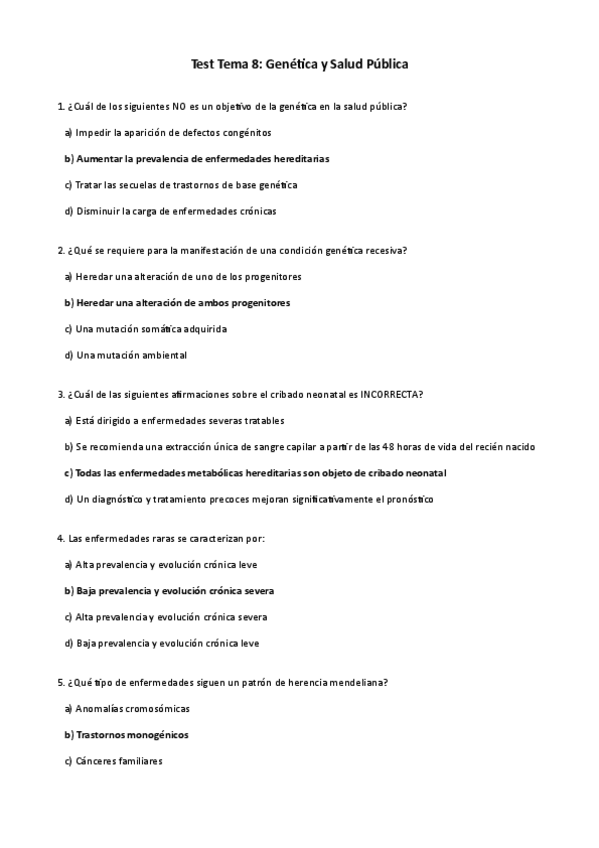 Test Tema 8: Genética y Salud Pública

1. ¿Cuál de los siguientes NO es un objetivo de la genética en la salud pública?

a) Impedir la aparición de defectos congénitos

b) Aumentar la prevalencia de enfermedades hereditarias

c) Tratar las secuelas de trastornos de base genética

d) Disminuir la carga de enfermedades crónicas

2. ¿Qué se requiere para la manifestación de una condición genética recesiva?

a) Heredar una alteración de uno de los progenitores

b) Heredar una alteración de ambos progenitores

c) Una mutación somática adquirida

d) Una mutación ambiental

3. ¿Cuál de las siguientes afirmaciones sobre el cribado neonatal es INCORRECTA?

a) Está dirigido a enfermedades severas tratables

b) Se recomienda una extracción única de sangre capilar a partir de las 48 horas de vida del recién nacido

c) Todas las enfermedades metabólicas hereditarias son objeto de cribado neonatal

d) Un diagnóstico y tratamiento precoces mejoran significativamente el pronóstico

4. Las enfermedades raras se caracterizan por:

a) Alta prevalencia y evolución crónica leve

b) Baja prevalencia y evolución crónica severa

c) Alta prevalencia y evolución crónica severa

d) Baja prevalencia y evolución crónica leve

5. ¿Qué tipo de enfermedades siguen un patrón de herencia mendeliana?

a) Anomalías cromosómicas

b) Trastornos monogénicos

c) Cánceres familiares